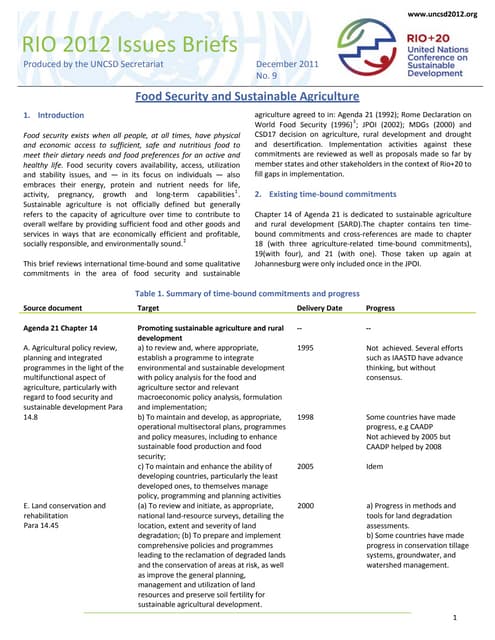 www.uncsd2012.org

RIO 2012 Issues Briefs

Produced by the UNCSD Secretariat

December 2011
No. 9

RIO+20
United Nations Conference on Sustainable Development

Food Security and Sustainable Agriculture

1. Introduction

Food security exists when all people, at all times, have physical and economic access to sufficient, safe and nutritious food to meet their dietary needs and food preferences for an active and healthy life. Food security covers availability, access, utilization and stability issues, and — in its focus on individuals — also embraces their energy, protein and nutrient needs for life, activity, pregnancy, growth and long-term capabilities$^1$. Sustainable agriculture is not officially defined but generally refers to the capacity of agriculture over time to contribute to overall welfare by providing sufficient food and other goods and services in ways that are economically efficient and profitable, socially responsible, and environmentally sound.$^2$

This brief reviews international time-bound and some qualitative commitments in the area of food security and sustainable agriculture agreed to in: Agenda 21 (1992); Rome Declaration on World Food Security (1996)$^3$; JPOI (2002); MDGs (2000) and CSD17 decision on agriculture, rural development and drought and desertification. Implementation activities against these commitments are reviewed as well as proposals made so far by member states and other stakeholders in the context of Rio+20 to fill gaps in implementation.

2. Existing time-bound commitments

Chapter 14 of Agenda 21 is dedicated to sustainable agriculture and rural development (SARD).The chapter contains ten time-bound commitments and cross-references are made to chapter 18 (with three agriculture-related time-bound commitments), 19(with four), and 21 (with one). Those taken up again at Johannesburg were only included once in the JPOI.

Table 1. Summary of time-bound commitments and progress

| Source document | Target | Delivery Date | Progress |
|---|---|---|---|
| Agenda 21 Chapter 14 | Promoting sustainable agriculture and rural development | -- | -- |
| A. Agricultural policy review, planning and integrated programmes in the light of the multifunctional aspect of agriculture, particularly with regard to food security and sustainable development Para 14.8 | a) to review and, where appropriate, establish a programme to integrate environmental and sustainable development with policy analysis for the food and agriculture sector and relevant macroeconomic policy analysis, formulation and implementation; | 1995 | Not achieved. Several efforts such as IAASTD have advance thinking, but without consensus. |
| | b) To maintain and develop, as appropriate, operational multisectoral plans, programmes and policy measures, including to enhance sustainable food production and food security; | 1998 | Some countries have made progress, e.g CAADP Not achieved by 2005 but CAADP helped by 2008 |
| | c) To maintain and enhance the ability of developing countries, particularly the least developed ones, to themselves manage policy, programming and planning activities | 2005 | Idem |
| E. Land conservation and rehabilitation Para 14.45 | (a) To review and initiate, as appropriate, national land-resource surveys, detailing the location, extent and severity of land degradation; (b) To prepare and implement comprehensive policies and programmes leading to the reclamation of degraded lands and the conservation of areas at risk, as well as improve the general planning, management and utilization of land resources and preserve soil fertility for sustainable agricultural development. | 2000 | a) Progress in methods and tools for land degradation assessments. b) Some countries have made progress in conservation tillage systems, groundwater, and watershed management. |

1